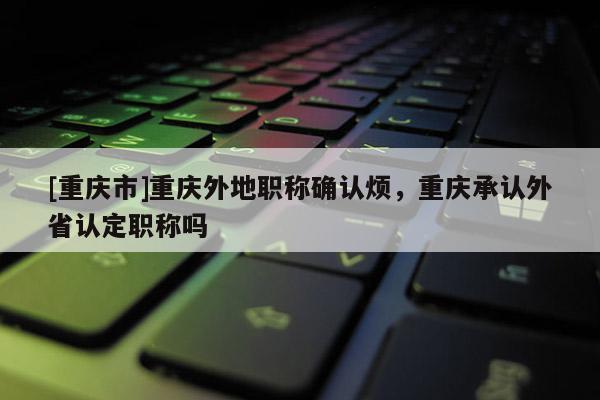 [重庆市]重庆外地职称确认烦，重庆承认外省认定职称吗